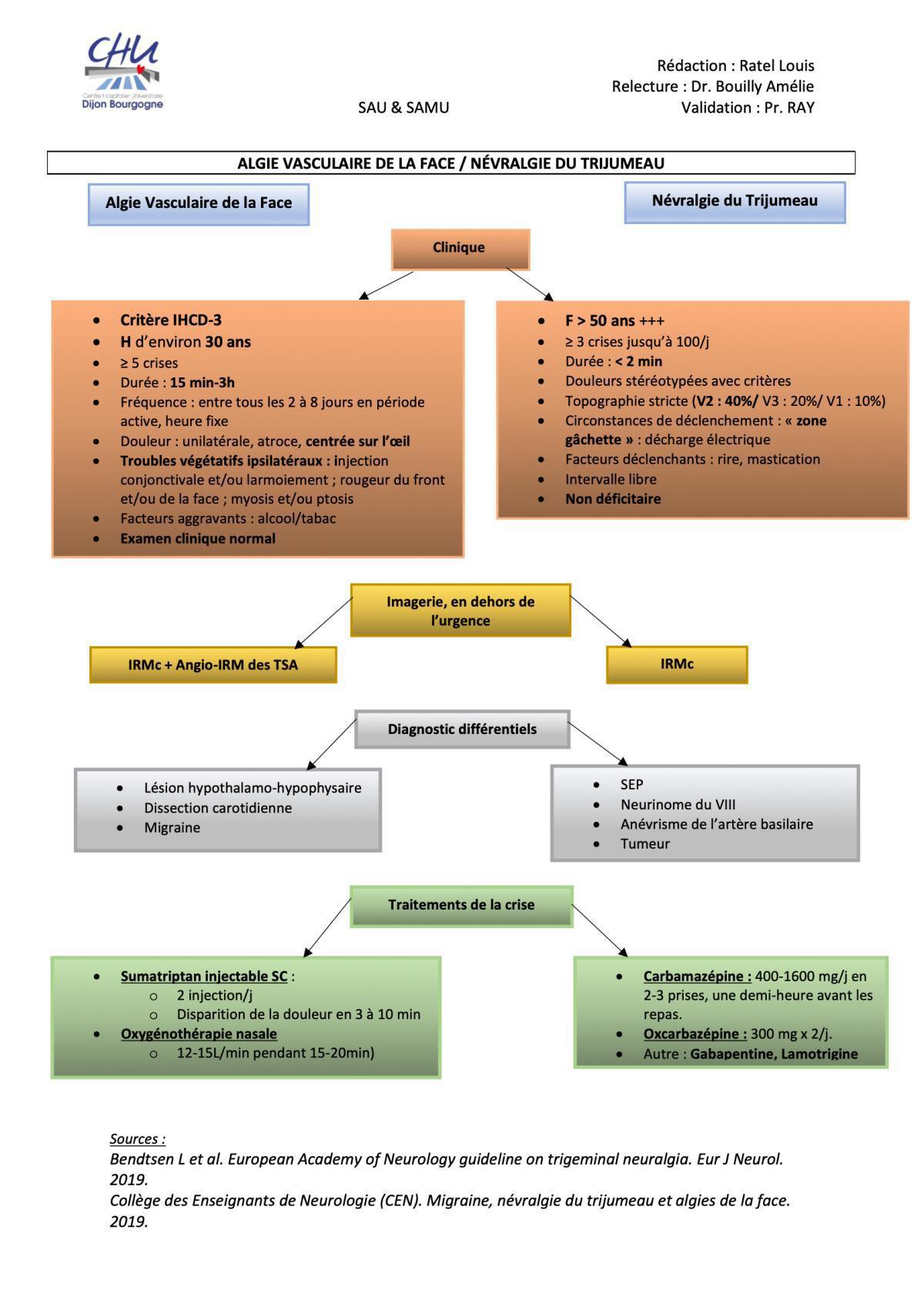 CHU
Centre Hospitalier Universitaire
Dijon Bourgogne

SAU & SAMU

Rédaction : Ratel Louis
Relecture : Dr. Bouilly Amélie
Validation : Pr. RAY

ALGIE VASCULAIRE DE LA FACE / NÉVRALGIE DU TRIJUMEAU

Algie Vasculaire de la Face

Névralgie du Trijumeau

Clinique

- Critère IHCD-3
- H d'environ 30 ans
- ≥ 5 crises
- Durée : 15 min-3h
- Fréquence : entre tous les 2 à 8 jours en période active, heure fixe
- Douleur : unilatérale, atroce, centrée sur l'œil
- Troubles végétatifs ipsilatéraux : injection conjonctivale et/ou larmoiement ; rougeur du front et/ou de la face ; myosis et/ou ptosis
- Facteurs aggravants : alcool/tabac
- Examen clinique normal

- F > 50 ans +++
- ≥ 3 crises jusqu'à 100/j
- Durée : < 2 min
- Douleurs stéréotypées avec critères
- Topographie stricte (V2 : 40%/ V3 : 20%/ V1 : 10%)
- Circonstances de déclenchement : « zone gâchette » : décharge électrique
- Facteurs déclenchants : rire, mastication
- Intervalle libre
- Non déficitaire

Imagerie, en dehors de l'urgence

IRMc + Angio-IRM des TSA

IRMc

Diagnostic différentiels

- Lésion hypothalamo-hypophysaire
- Dissection carotidienne
- Migraine

- SEP
- Neurinome du VIII
- Anévrisme de l'artère basilaire
- Tumeur

Traitements de la crise

- Sumatriptan injectable SC :
  - 2 injection/j
  - Disparition de la douleur en 3 à 10 min
- Oxygénothérapie nasale
  - 12-15L/min pendant 15-20min)

- Carbamazépine : 400-1600 mg/j en 2-3 prises, une demi-heure avant les repas.
- Oxcarbazépine : 300 mg x 2/j.
- Autre : Gabapentine, Lamotrigine

Sources :
Bendtsen L et al. European Academy of Neurology guideline on trigeminal neuralgia. Eur J Neurol. 2019.
Collège des Enseignants de Neurologie (CEN). Migraine, névralgie du trijumeau et algies de la face. 2019.